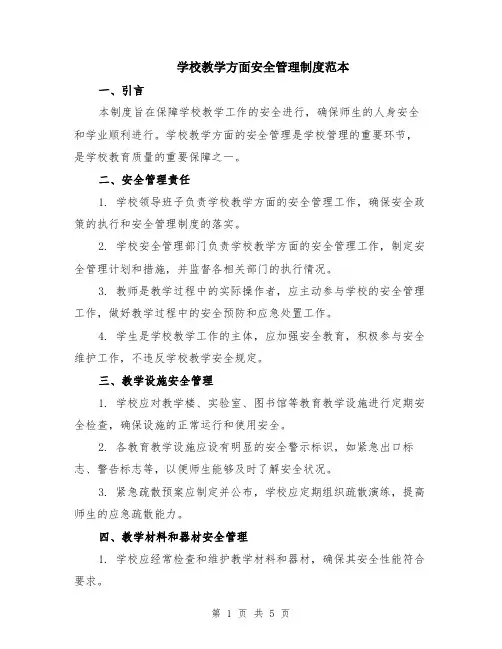 学校教学方面安全管理制度范本

一、引言

本制度旨在保障学校教学工作的安全进行，确保师生的人身安全和学业顺利进行。学校教学方面的安全管理是学校管理的重要环节，是学校教育质量的重要保障之一。

二、安全管理责任

1. 学校领导班子负责学校教学方面的安全管理工作，确保安全政策的执行和安全管理制度的落实。

2. 学校安全管理部门负责学校教学方面的安全管理工作，制定安全管理计划和措施，并监督各相关部门的执行情况。

3. 教师是教学过程中的实际操作者，应主动参与学校的安全管理工作，做好教学过程中的安全预防和应急处置工作。

4. 学生是学校教学工作的主体，应加强安全教育，积极参与安全维护工作，不违反学校教学安全规定。

三、教学设施安全管理

1. 学校应对教学楼、实验室、图书馆等教育教学设施进行定期安全检查，确保设施的正常运行和使用安全。

2. 各教育教学设施应设有明显的安全警示标识，如紧急出口标志、警告标志等，以便师生能够及时了解安全状况。

3. 紧急疏散预案应制定并公布，学校应定期组织疏散演练，提高师生的应急疏散能力。

四、教学材料和器材安全管理

1. 学校应经常检查和维护教学材料和器材，确保其安全性能符合要求。

第 1 页 共 5 页